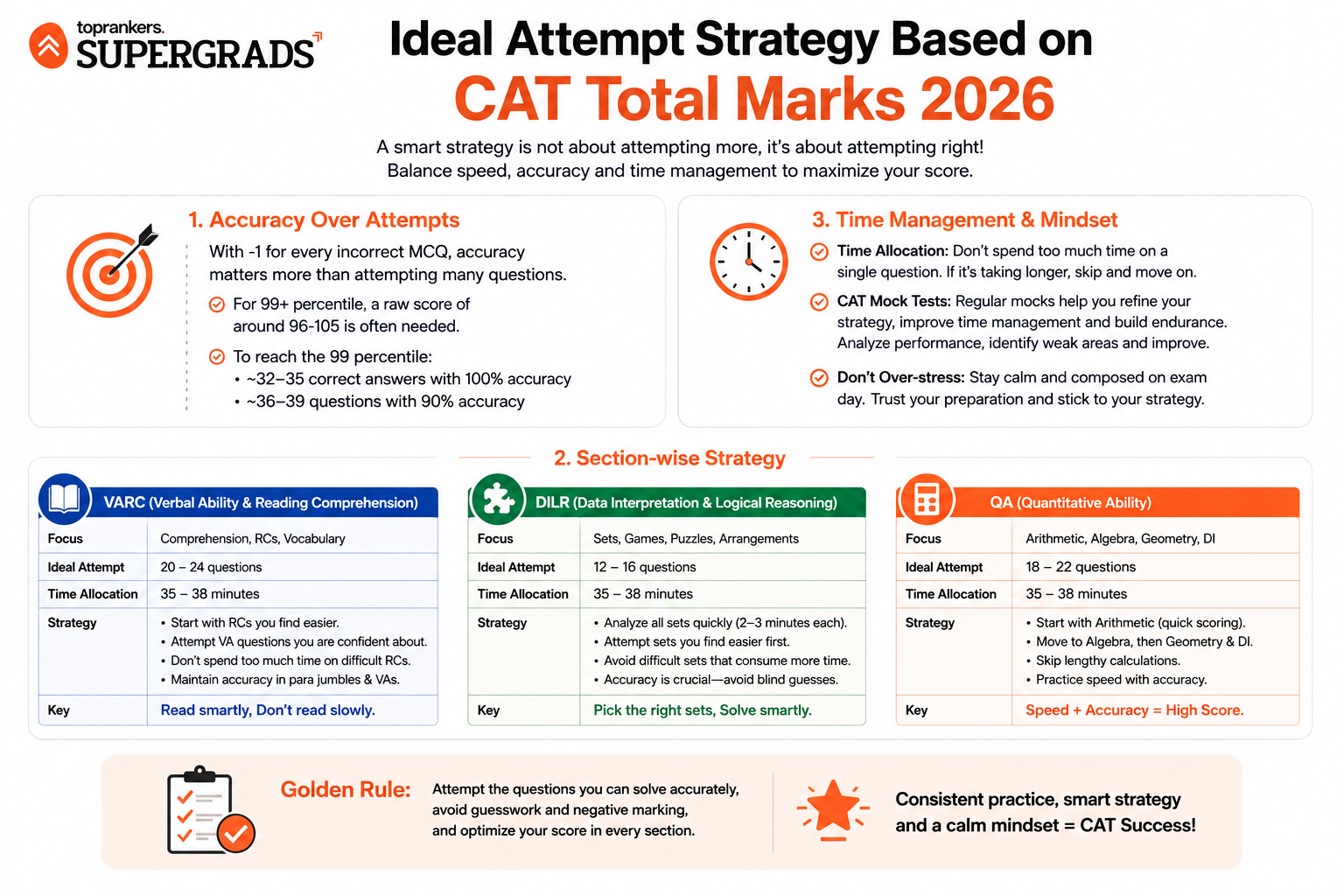 toprankers.
SUPERGRADS

Ideal Attempt Strategy Based on
CAT Total Marks 2026

A smart strategy is not about attempting more, it's about attempting right!
Balance speed, accuracy and time management to maximize your score.

1. Accuracy Over Attempts

With -1 for every incorrect MCQ, accuracy matters more than attempting many questions.

For 99+ percentile, a raw score of around 96-105 is often needed.

To reach the 99 percentile:
• ~32–35 correct answers with 100% accuracy
• ~36–39 questions with 90% accuracy

3. Time Management & Mindset

Time Allocation: Don't spend too much time on a single question. If it's taking longer, skip and move on.

CAT Mock Tests: Regular mocks help you refine your strategy, improve time management and build endurance. Analyze performance, identify weak areas and improve.

Don't Over-stress: Stay calm and composed on exam day. Trust your preparation and stick to your strategy.

2. Section-wise Strategy

VARC (Verbal Ability & Reading Comprehension)

| Focus | Comprehension, RCs, Vocabulary |
|---|---|
| Ideal Attempt | 20 – 24 questions |
| Time Allocation | 35 – 38 minutes |
| Strategy | • Start with RCs you find easier. • Attempt VA questions you are confident about. • Don't spend too much time on difficult RCs. • Maintain accuracy in para jumbles & VAs. |
| Key | Read smartly, Don't read slowly. |

DILR (Data Interpretation & Logical Reasoning)

| Focus | Sets, Games, Puzzles, Arrangements |
|---|---|
| Ideal Attempt | 12 – 16 questions |
| Time Allocation | 35 – 38 minutes |
| Strategy | • Analyze all sets quickly (2–3 minutes each). • Attempt sets you find easier first. • Avoid difficult sets that consume more time. • Accuracy is crucial—avoid blind guesses. |
| Key | Pick the right sets, Solve smartly. |

QA (Quantitative Ability)

| Focus | Arithmetic, Algebra, Geometry, DI |
|---|---|
| Ideal Attempt | 18 – 22 questions |
| Time Allocation | 35 – 38 minutes |
| Strategy | • Start with Arithmetic (quick scoring). • Move to Algebra, then Geometry & DI. • Skip lengthy calculations. • Practice speed with accuracy. |
| Key | Speed + Accuracy = High Score. |

Golden Rule: Attempt the questions you can solve accurately, avoid guesswork and negative marking, and optimize your score in every section.

Consistent practice, smart strategy and a calm mindset = CAT Success!